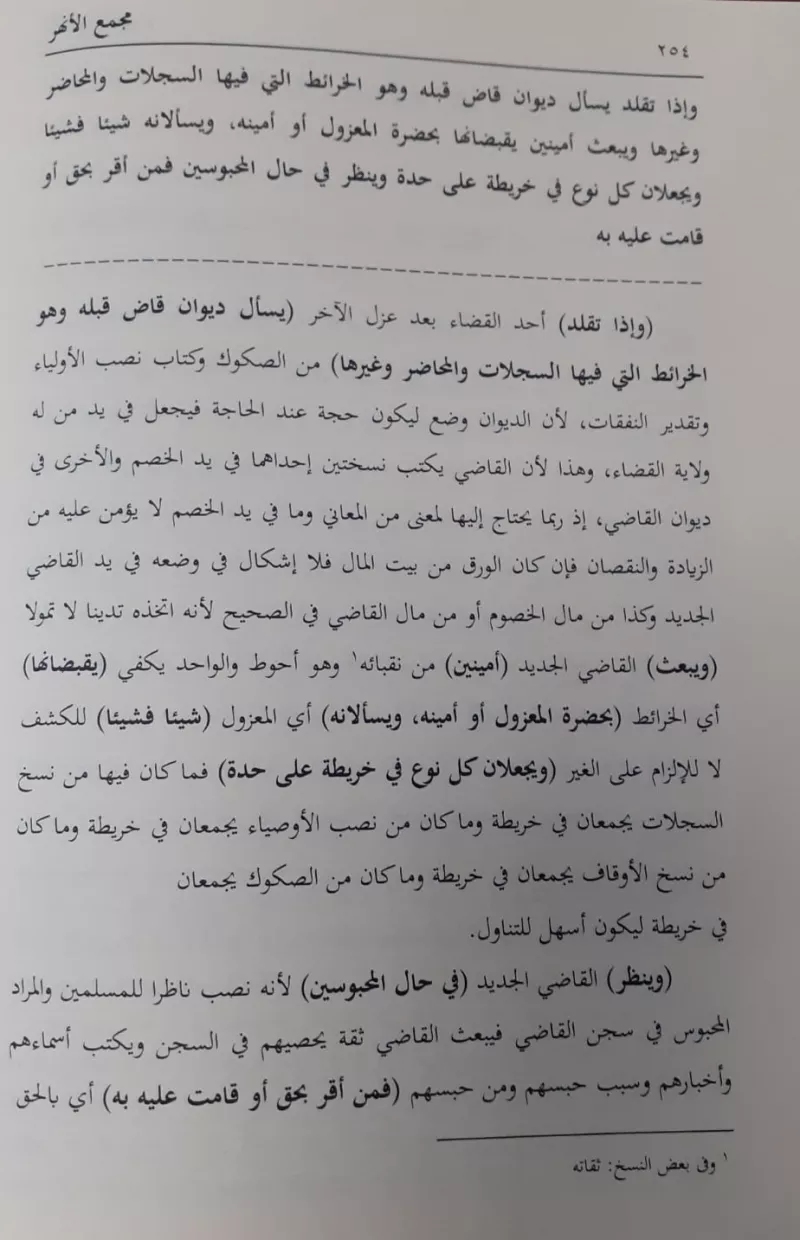 مجمع الأنهر

٢٥٤

وإذا تقلد يسأل ديوان قاض قبله وهو الخرائط التي فيها السجلات والمحاضر وغيرها ويبعث أمينين يقبضانها بحضرة المعزول أو أمينه، ويسألانه شيئا فشيئا ويجعلان كل نوع في خريطة على حدة وينظر في حال المحبوسين فمن أقر بحق أو قامت عليه به

(وإذا تقلد) أحد القضاء بعد عزل الآخر (يسأل ديوان قاض قبله وهو الخرائط التي فيها السجلات والمحاضر وغيرها) من الصكوك وكتاب نصب الأولياء وتقدير النفقات، لأن الديوان وضع ليكون حجة عند الحاجة فيجعل في يد من له ولاية القضاء، وهذا لأن القاضي يكتب نسختين إحداهما في يد الخصم والأخرى في ديوان القاضي، إذ ربما يحتاج إليها لمعنى من المعاني وما في يد الخصم لا يؤمن عليه من الزيادة والنقصان فإن كان الورق من بيت المال فلا إشكال في وضعه في يد القاضي الجديد وكذا من مال الخصوم أو من مال القاضي في الصحيح لأنه اتخذه تدينا لا تمولا (ويبعث) القاضي الجديد (أمينين) من نقبائه١ وهو أحوط والواحد يكفي (يقبضانها) أي الخرائط (بحضرة المعزول أو أمينه، ويسألانه) أي المعزول (شيئا فشيئا) للكشف لا للإلزام على الغير (ويجعلان كل نوع في خريطة على حدة) فما كان فيها من نسخ السجلات يجمعان في خريطة وما كان من نصب الأوصياء يجمعان في خريطة وما كان من نسخ الأوقاف يجمعان في خريطة وما كان من الصكوك يجمعان في خريطة ليكون أسهل للتناول.

(وينظر) القاضي الجديد (في حال المحبوسين) لأنه نصب ناظرا للمسلمين والمراد المحبوس في سجن القاضي فيبعث القاضي ثقة يحصيهم في السجن ويكتب أسماءهم وأخبارهم وسبب حبسهم ومن حبسهم (فمن أقر بحق أو قامت عليه به) أي بالحق

١ وفي بعض النسخ: ثقاته